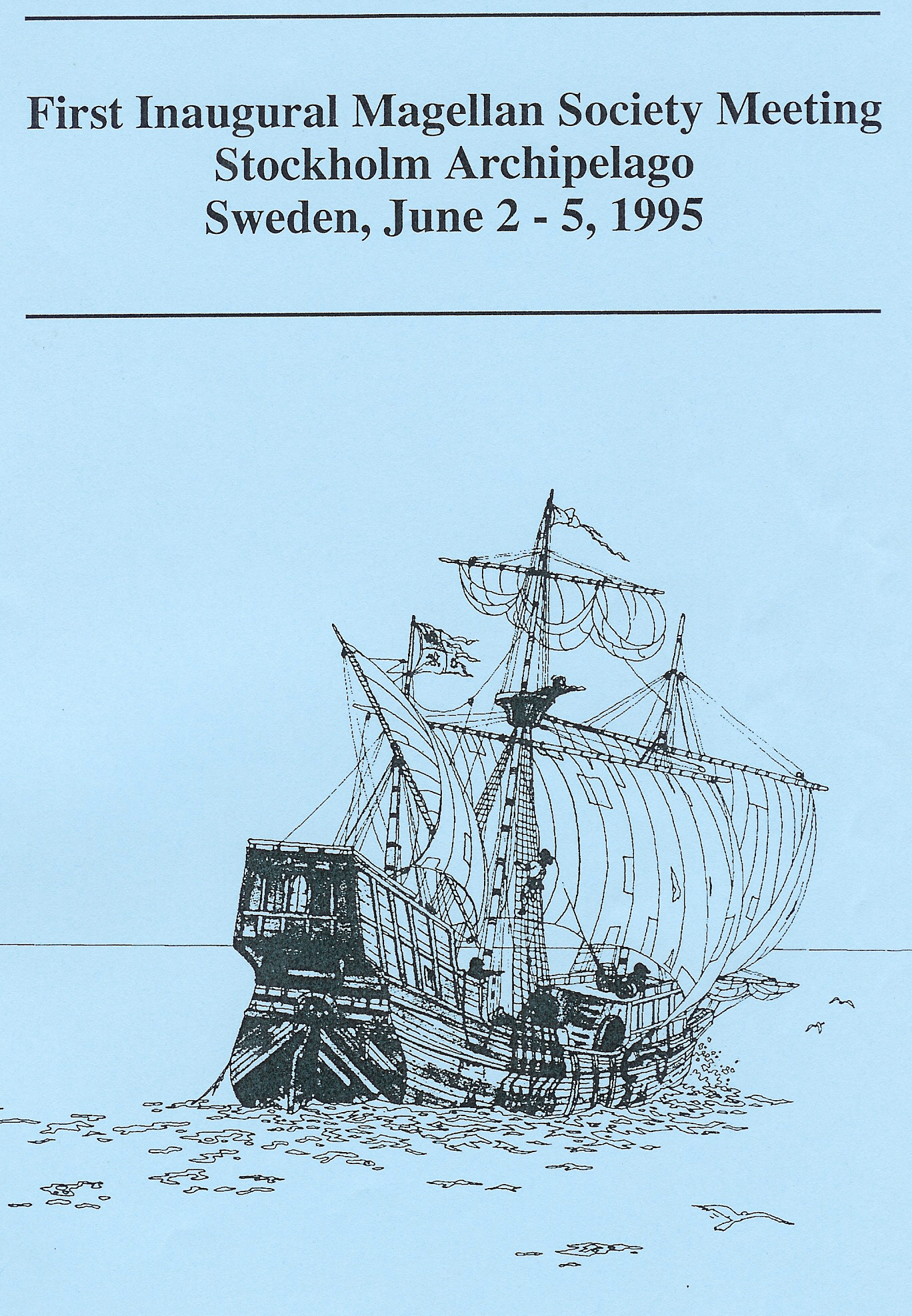 First Inaugural Magellan Society Meeting
Stockholm Archipelago
Sweden, June 2 - 5, 1995